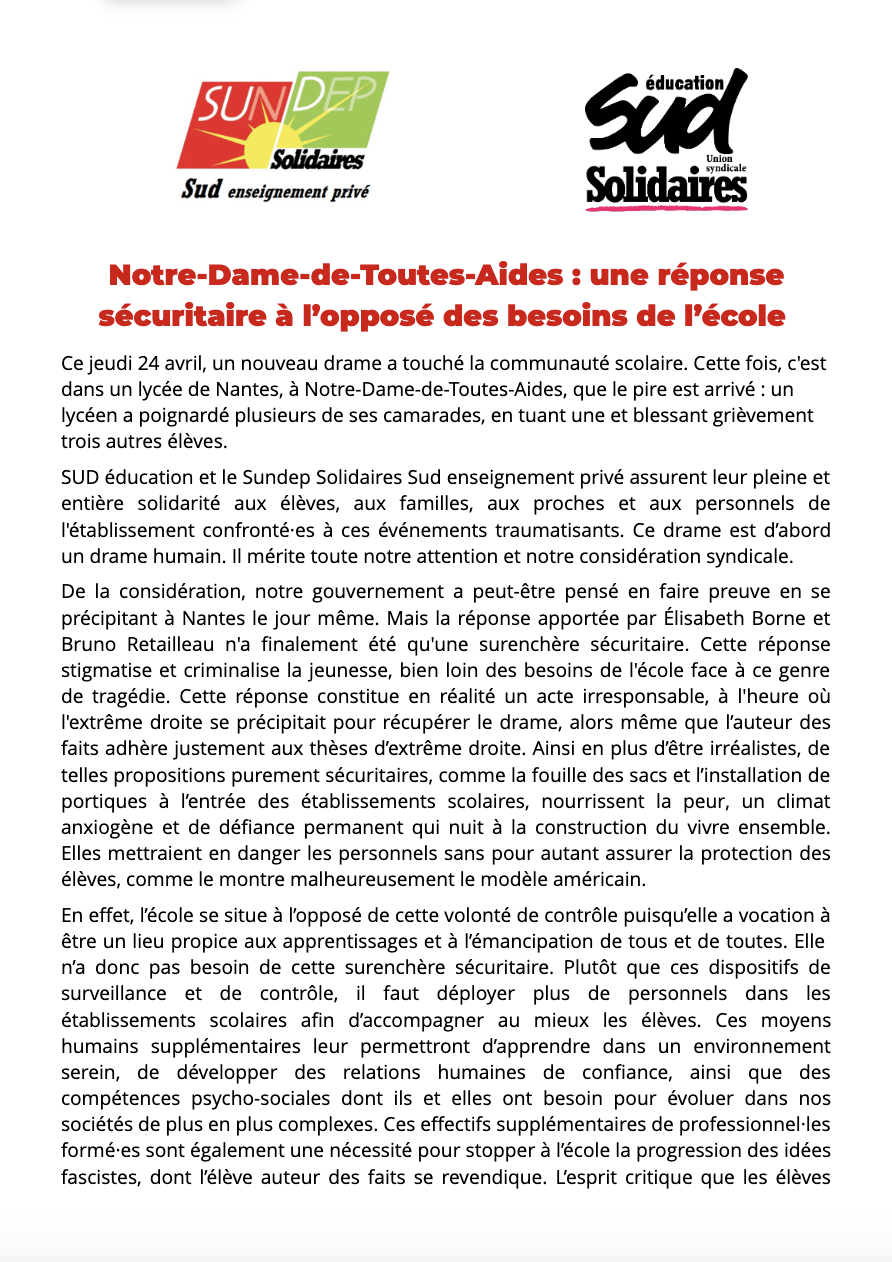 SUNDEP Solidaires Sud enseignement privé

éducation Sud Union syndicale Solidaires

Notre-Dame-de-Toutes-Aides : une réponse sécuritaire à l'opposé des besoins de l'école

Ce jeudi 24 avril, un nouveau drame a touché la communauté scolaire. Cette fois, c'est dans un lycée de Nantes, à Notre-Dame-de-Toutes-Aides, que le pire est arrivé : un lycéen a poignardé plusieurs de ses camarades, en tuant une et blessant grièvement trois autres élèves.

SUD éducation et le Sundep Solidaires Sud enseignement privé assurent leur pleine et entière solidarité aux élèves, aux familles, aux proches et aux personnels de l'établissement confronté·es à ces événements traumatisants. Ce drame est d'abord un drame humain. Il mérite toute notre attention et notre considération syndicale.

De la considération, notre gouvernement a peut-être pensé en faire preuve en se précipitant à Nantes le jour même. Mais la réponse apportée par Élisabeth Borne et Bruno Retailleau n'a finalement été qu'une surenchère sécuritaire. Cette réponse stigmatise et criminalise la jeunesse, bien loin des besoins de l'école face à ce genre de tragédie. Cette réponse constitue en réalité un acte irresponsable, à l'heure où l'extrême droite se précipitait pour récupérer le drame, alors même que l'auteur des faits adhère justement aux thèses d'extrême droite. Ainsi en plus d'être irréalistes, de telles propositions purement sécuritaires, comme la fouille des sacs et l'installation de portiques à l'entrée des établissements scolaires, nourrissent la peur, un climat anxiogène et de défiance permanent qui nuit à la construction du vivre ensemble. Elles mettraient en danger les personnels sans pour autant assurer la protection des élèves, comme le montre malheureusement le modèle américain.

En effet, l'école se situe à l'opposé de cette volonté de contrôle puisqu'elle a vocation à être un lieu propice aux apprentissages et à l'émancipation de tous et de toutes. Elle n'a donc pas besoin de cette surenchère sécuritaire. Plutôt que ces dispositifs de surveillance et de contrôle, il faut déployer plus de personnels dans les établissements scolaires afin d'accompagner au mieux les élèves. Ces moyens humains supplémentaires leur permettront d'apprendre dans un environnement serein, de développer des relations humaines de confiance, ainsi que des compétences psycho-sociales dont ils et elles ont besoin pour évoluer dans nos sociétés de plus en plus complexes. Ces effectifs supplémentaires de professionnel·les formé·es sont également une nécessité pour stopper à l'école la progression des idées fascistes, dont l'élève auteur des faits se revendique. L'esprit critique que les élèves